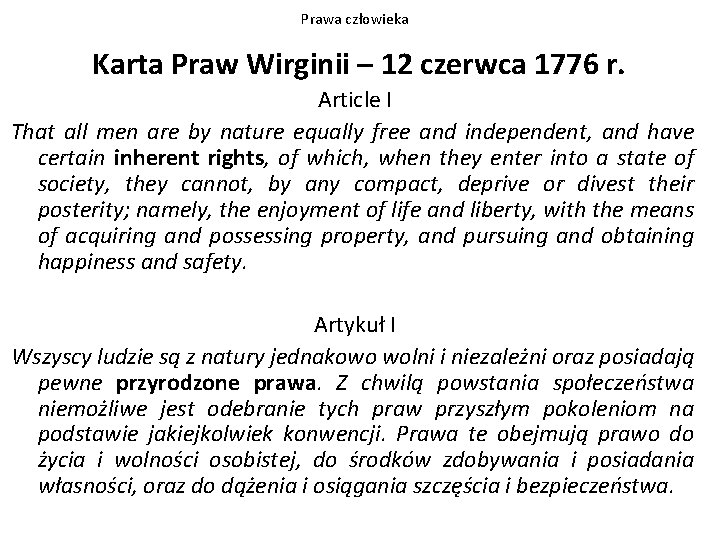 Prawa człowieka

Karta Praw Wirginii – 12 czerwca 1776 r.

Article I

That all men are by nature equally free and independent, and have certain inherent rights, of which, when they enter into a state of society, they cannot, by any compact, deprive or divest their posterity; namely, the enjoyment of life and liberty, with the means of acquiring and possessing property, and pursuing and obtaining happiness and safety.

Artykuł I

Wszyscy ludzie są z natury jednakowo wolni i niezależni oraz posiadają pewne przyrodzone prawa. Z chwilą powstania społeczeństwa niemożliwe jest odebranie tych praw przyszłym pokoleniom na podstawie jakiejkolwiek konwencji. Prawa te obejmują prawo do życia i wolności osobistej, do środków zdobywania i posiadania własności, oraz do dążenia i osiągania szczęścia i bezpieczeństwa.